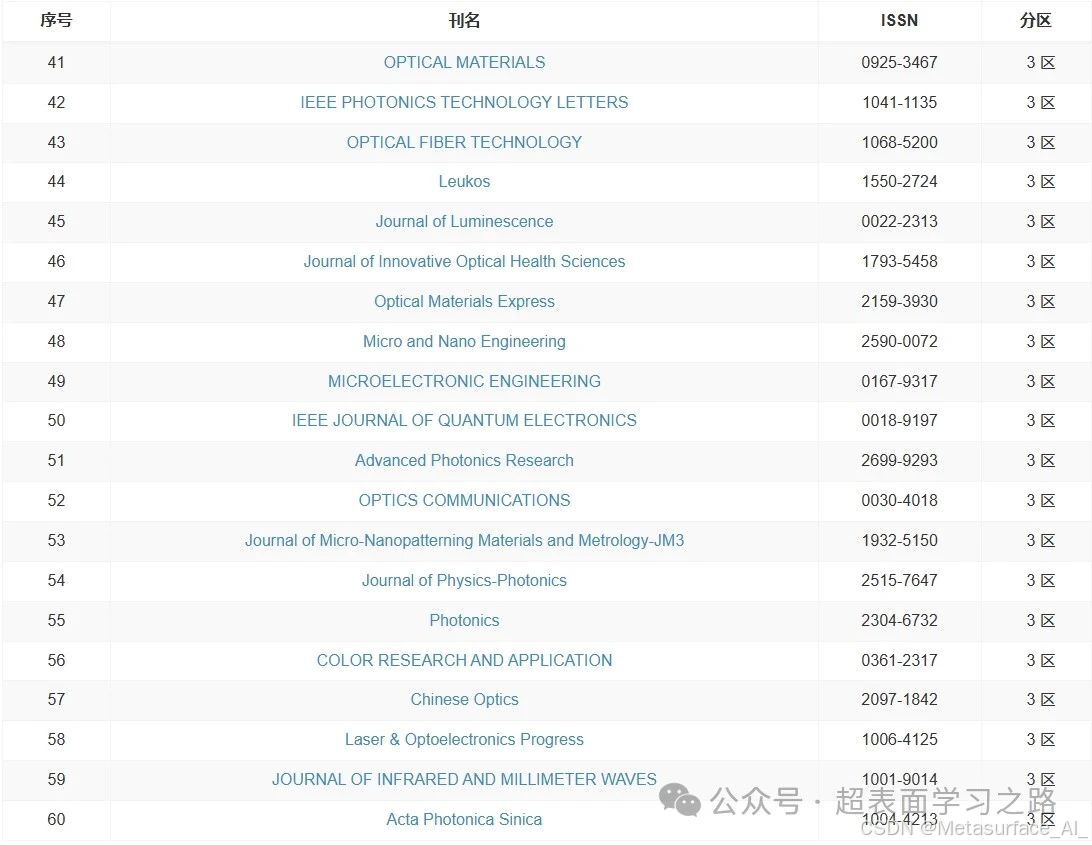 | 序号 | 刊名 | ISSN | 分区 |
|---|---|---|---|
| 41 | OPTICAL MATERIALS | 0925-3467 | 3 区 |
| 42 | IEEE PHOTONICS TECHNOLOGY LETTERS | 1041-1135 | 3 区 |
| 43 | OPTICAL FIBER TECHNOLOGY | 1068-5200 | 3 区 |
| 44 | Leukos | 1550-2724 | 3 区 |
| 45 | Journal of Luminescence | 0022-2313 | 3 区 |
| 46 | Journal of Innovative Optical Health Sciences | 1793-5458 | 3 区 |
| 47 | Optical Materials Express | 2159-3930 | 3 区 |
| 48 | Micro and Nano Engineering | 2590-0072 | 3 区 |
| 49 | MICROELECTRONIC ENGINEERING | 0167-9317 | 3 区 |
| 50 | IEEE JOURNAL OF QUANTUM ELECTRONICS | 0018-9197 | 3 区 |
| 51 | Advanced Photonics Research | 2699-9293 | 3 区 |
| 52 | OPTICS COMMUNICATIONS | 0030-4018 | 3 区 |
| 53 | Journal of Micro-Nanopatterning Materials and Metrology-JM3 | 1932-5150 | 3 区 |
| 54 | Journal of Physics-Photonics | 2515-7647 | 3 区 |
| 55 | Photonics | 2304-6732 | 3 区 |
| 56 | COLOR RESEARCH AND APPLICATION | 0361-2317 | 3 区 |
| 57 | Chinese Optics | 2097-1842 | 3 区 |
| 58 | Laser & Optoelectronics Progress | 1006-4125 | 3 区 |
| 59 | JOURNAL OF INFRARED AND MILLIMETER WAVES | 1001-9014 | 3 区 |
| 60 | Acta Photonica Sinica | 1004-4213 | 3 区 |

公众号 · 超表面学习之路
CSDN @Metasurface_AI_